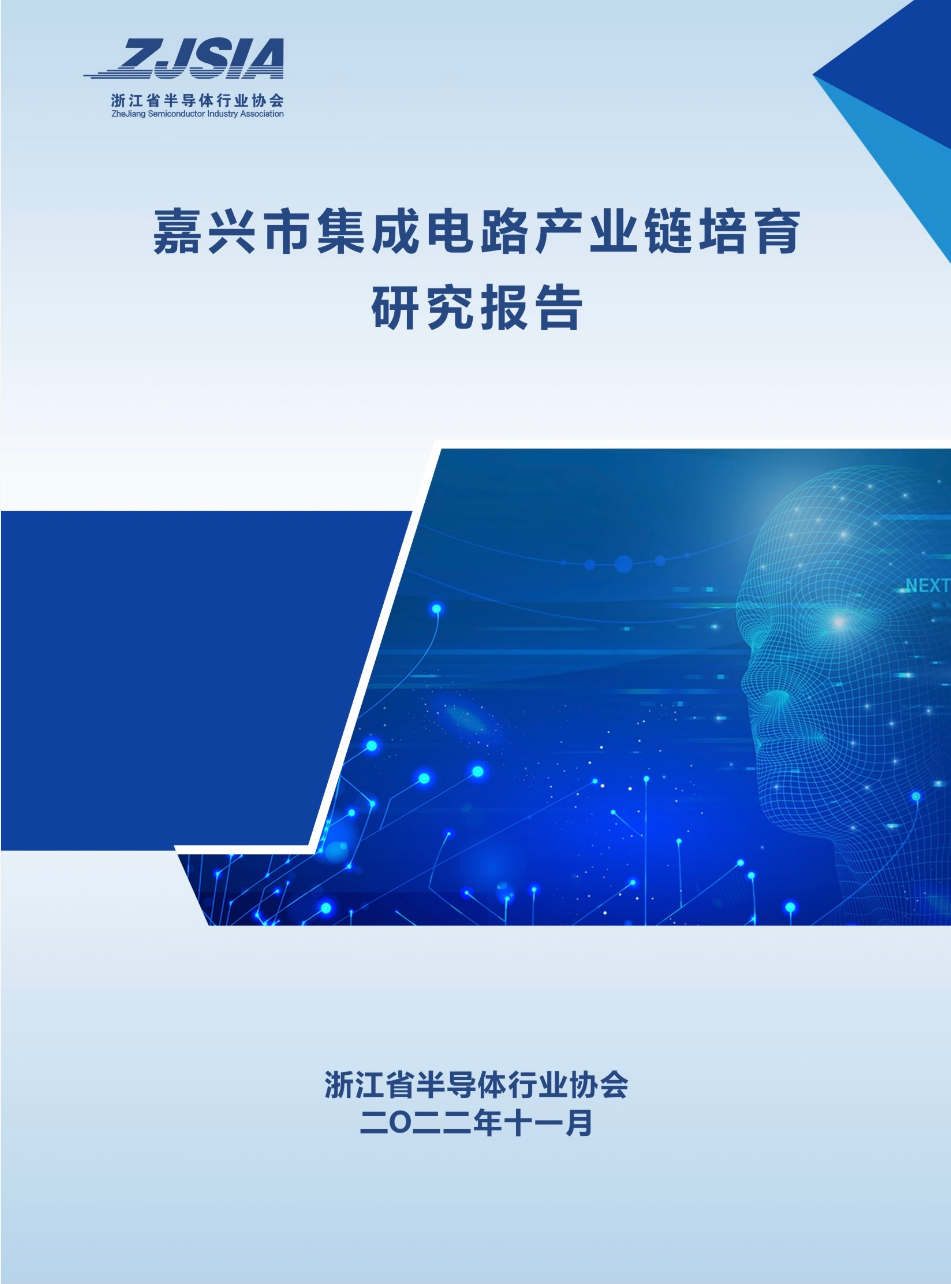 ZJSIA
浙江省半导体行业协会
ZheJiang Semiconductor Industry Association

嘉兴市集成电路产业链培育研究报告

NEXT

浙江省半导体行业协会
二〇二二年十一月